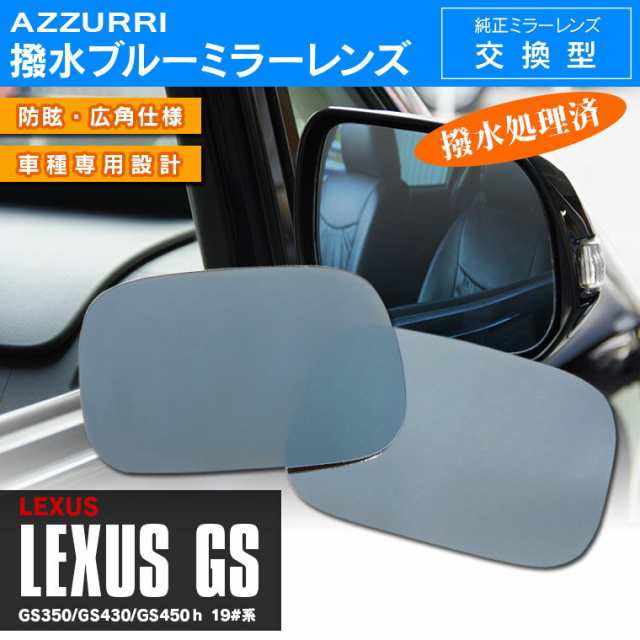 AZZURRI
撥水ブルーミラーレンズ

純正ミラーレンズ
交換型

防眩・広角仕様

車種専用設計

撥水処理済

LEXUS
LEXUS GS
GS350/GS430/GS450ｈ 19#系